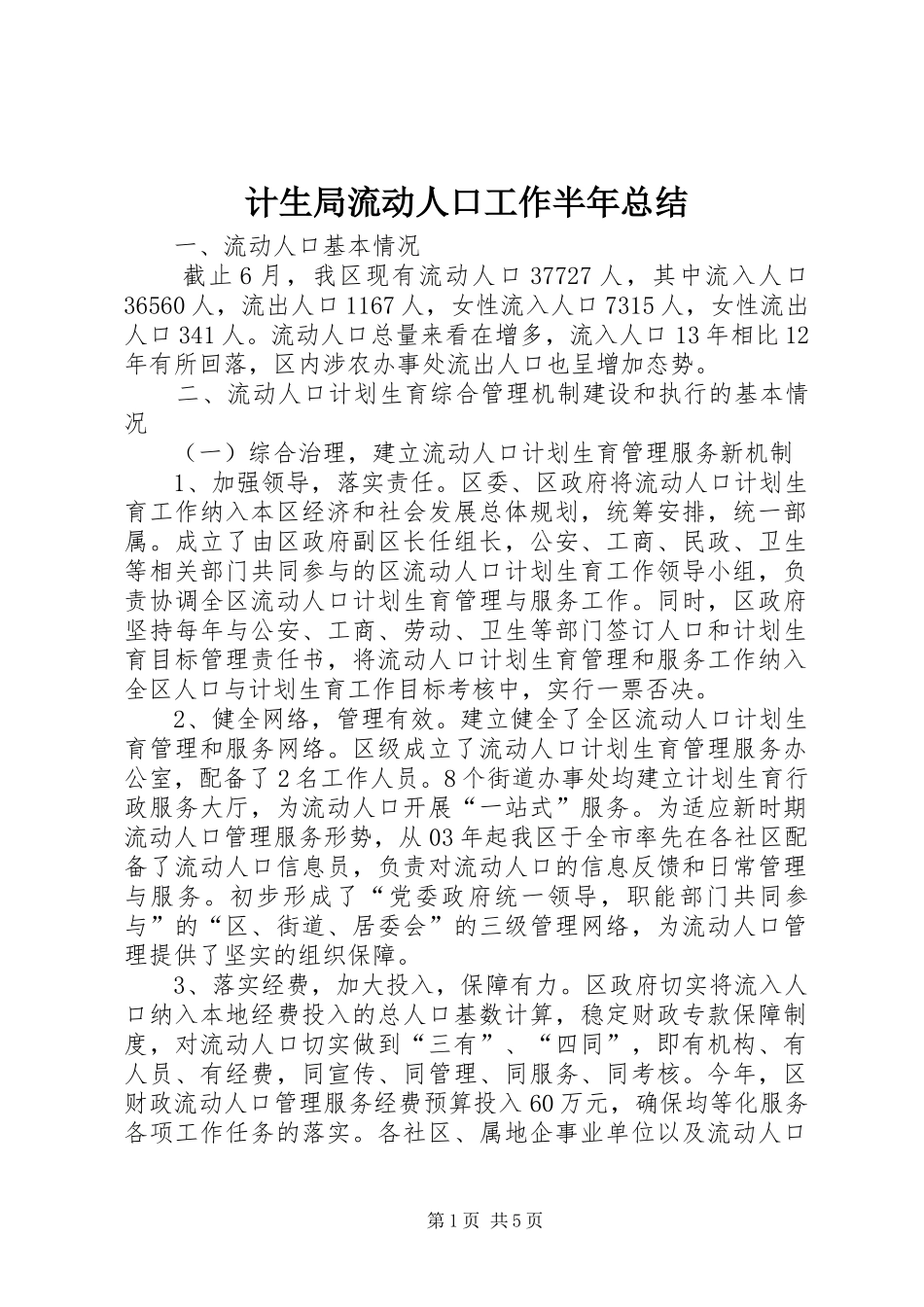 计生局流动人口工作半年总结

一、流动人口基本情况

截止6月，我区现有流动人口37727人，其中流入人口36560人，流出人口1167人，女性流入人口7315人，女性流出人口341人。流动人口总量来看在增多，流入人口13年相比12年有所回落，区内涉农办事处流出人口也呈增加态势。

二、流动人口计划生育综合管理机制建设和执行的基本情况

（一）综合治理，建立流动人口计划生育管理服务新机制

1、加强领导，落实责任。区委、区政府将流动人口计划生育工作纳入本区经济和社会发展总体规划，统筹安排，统一部属。成立了由区政府副区长任组长，公安、工商、民政、卫生等相关部门共同参与的区流动人口计划生育工作领导小组，负责协调全区流动人口计划生育管理与服务工作。同时，区政府坚持每年与公安、工商、劳动、卫生等部门签订人口和计划生育目标管理责任书，将流动人口计划生育管理和服务工作纳入全区人口与计划生育工作目标考核中，实行一票否决。

2、健全网络，管理有效。建立健全了全区流动人口计划生育管理和服务网络。区级成立了流动人口计划生育管理服务办公室，配备了2名工作人员。8个街道办事处均建立计划生育行政服务大厅，为流动人口开展“一站式”服务。为适应新时期流动人口管理服务形势，从03年起我区于全市率先在各社区配备了流动人口信息员，负责对流动人口的信息反馈和日常管理与服务。初步形成了“党委政府统一领导，职能部门共同参与”的“区、街道、居委会”的三级管理网络，为流动人口管理提供了坚实的组织保障。

3、落实经费，加大投入，保障有力。区政府切实将流入人口纳入本地经费投入的总人口基数计算，稳定财政专款保障制度，对流动人口切实做到“三有”、“四同”，即有机构、有人员、有经费，同宣传、同管理、同服务、同考核。今年，区财政流动人口管理服务经费预算投入60万元，确保均等化服务各项工作任务的落实。各社区、属地企事业单位以及流动人口

第1页 共5页